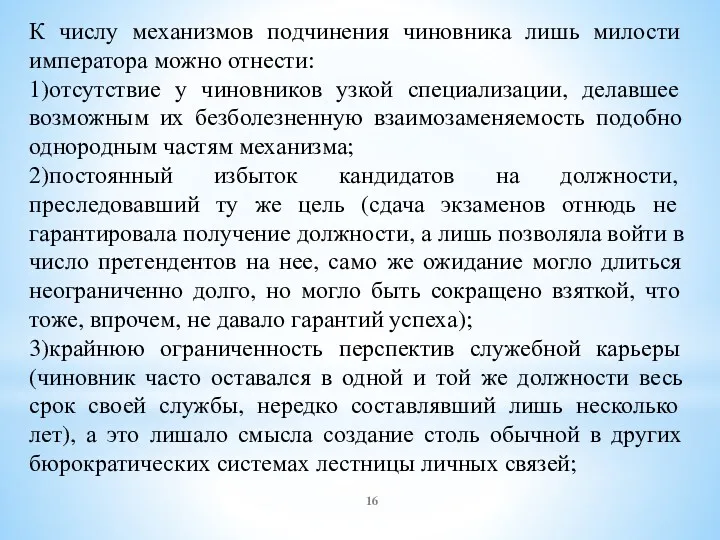 К числу механизмов подчинения чиновника лишь милости императора можно отнести:
1)отсутствие у чиновников узкой специализации, делавшее возможным их безболезненную взаимозаменяемость подобно однородным частям механизма;
2)постоянный избыток кандидатов на должности, преследовавший ту же цель (сдача экзаменов отнюдь не гарантировала получение должности, а лишь позволяла войти в число претендентов на нее, само же ожидание могло длиться неограниченно долго, но могло быть сокращено взяткой, что тоже, впрочем, не давало гарантий успеха);
3)крайнюю ограниченность перспектив служебной карьеры (чиновник часто оставался в одной и той же должности весь срок своей службы, нередко составлявший лишь несколько лет), а это лишало смысла создание столь обычной в других бюрократических системах лестницы личных связей;

16